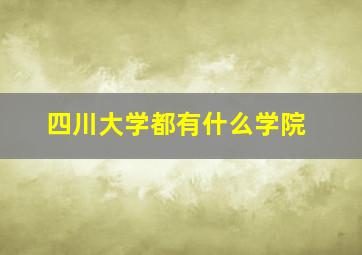 四川大学都有什么学院